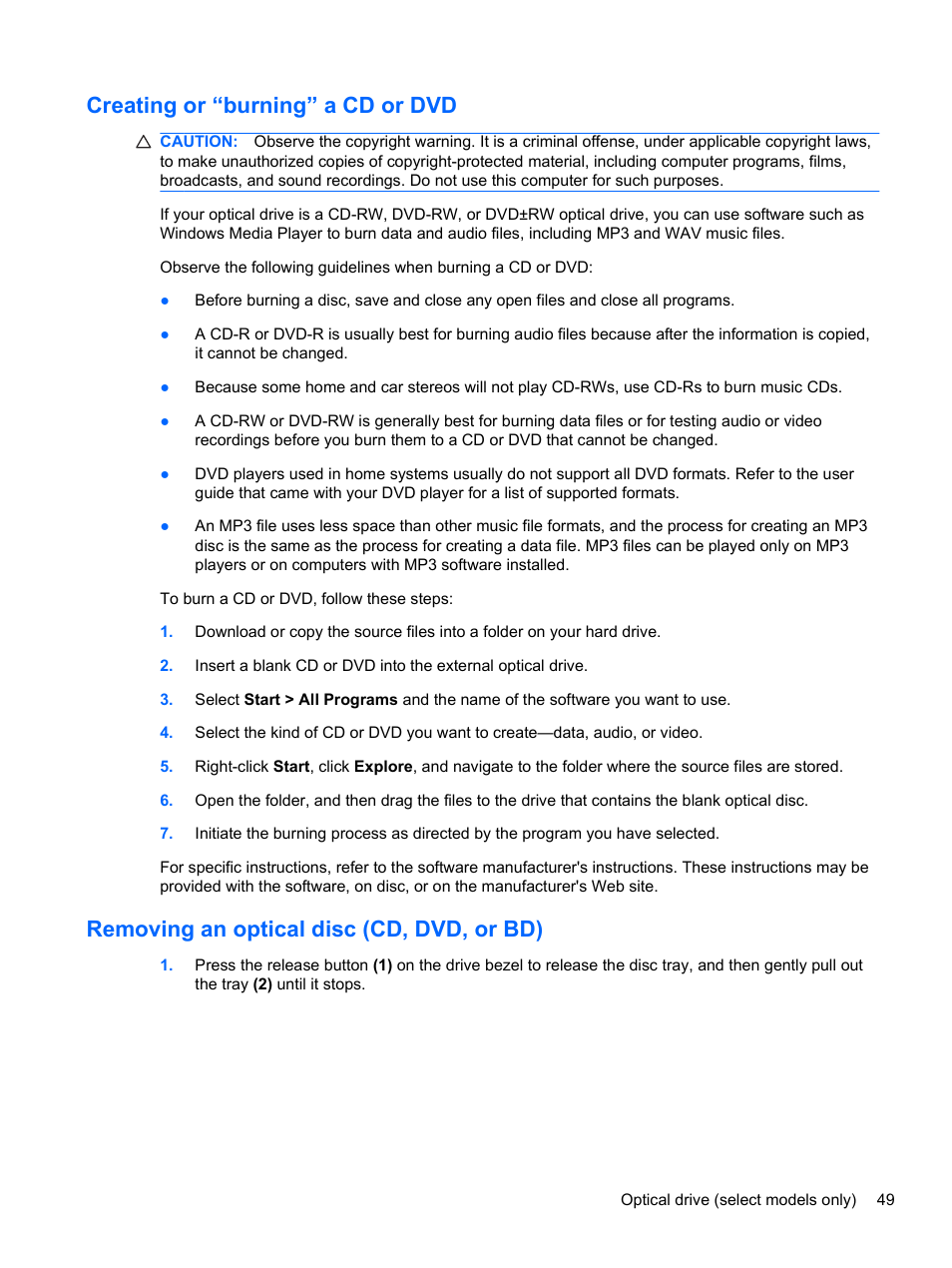 Creating or “burning” a CD or DVD

CAUTION: Observe the copyright warning. It is a criminal offense, under applicable copyright laws, to make unauthorized copies of copyright-protected material, including computer programs, films, broadcasts, and sound recordings. Do not use this computer for such purposes.

If your optical drive is a CD-RW, DVD-RW, or DVD±RW optical drive, you can use software such as Windows Media Player to burn data and audio files, including MP3 and WAV music files.

Observe the following guidelines when burning a CD or DVD:

● Before burning a disc, save and close any open files and close all programs.

● A CD-R or DVD-R is usually best for burning audio files because after the information is copied, it cannot be changed.

● Because some home and car stereos will not play CD-RWs, use CD-Rs to burn music CDs.

● A CD-RW or DVD-RW is generally best for burning data files or for testing audio or video recordings before you burn them to a CD or DVD that cannot be changed.

● DVD players used in home systems usually do not support all DVD formats. Refer to the user guide that came with your DVD player for a list of supported formats.

● An MP3 file uses less space than other music file formats, and the process for creating an MP3 disc is the same as the process for creating a data file. MP3 files can be played only on MP3 players or on computers with MP3 software installed.

To burn a CD or DVD, follow these steps:

1. Download or copy the source files into a folder on your hard drive.

2. Insert a blank CD or DVD into the external optical drive.

3. Select Start > All Programs and the name of the software you want to use.

4. Select the kind of CD or DVD you want to create—data, audio, or video.

5. Right-click Start, click Explore, and navigate to the folder where the source files are stored.

6. Open the folder, and then drag the files to the drive that contains the blank optical disc.

7. Initiate the burning process as directed by the program you have selected.

For specific instructions, refer to the software manufacturer's instructions. These instructions may be provided with the software, on disc, or on the manufacturer's Web site.

Removing an optical disc (CD, DVD, or BD)

1. Press the release button (1) on the drive bezel to release the disc tray, and then gently pull out the tray (2) until it stops.

Optical drive (select models only) 49